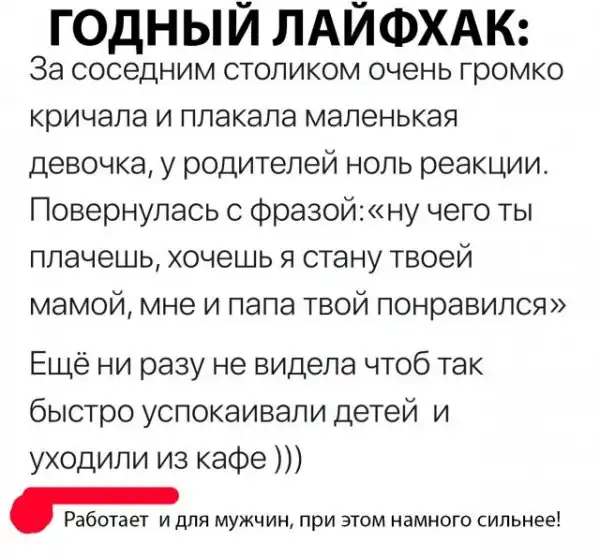 ГОДНЫЙ ЛАЙФХАК:

За соседним столиком очень громко кричала и плакала маленькая девочка, у родителей ноль реакции. Повернулась с фразой: «ну чего ты плачешь, хочешь я стану твоей мамой, мне и папа твой понравился»

Ещё ни разу не видела чтоб так быстро успокаивали детей и уходили из кафе )))

Работает и для мужчин, при этом намного сильнее!